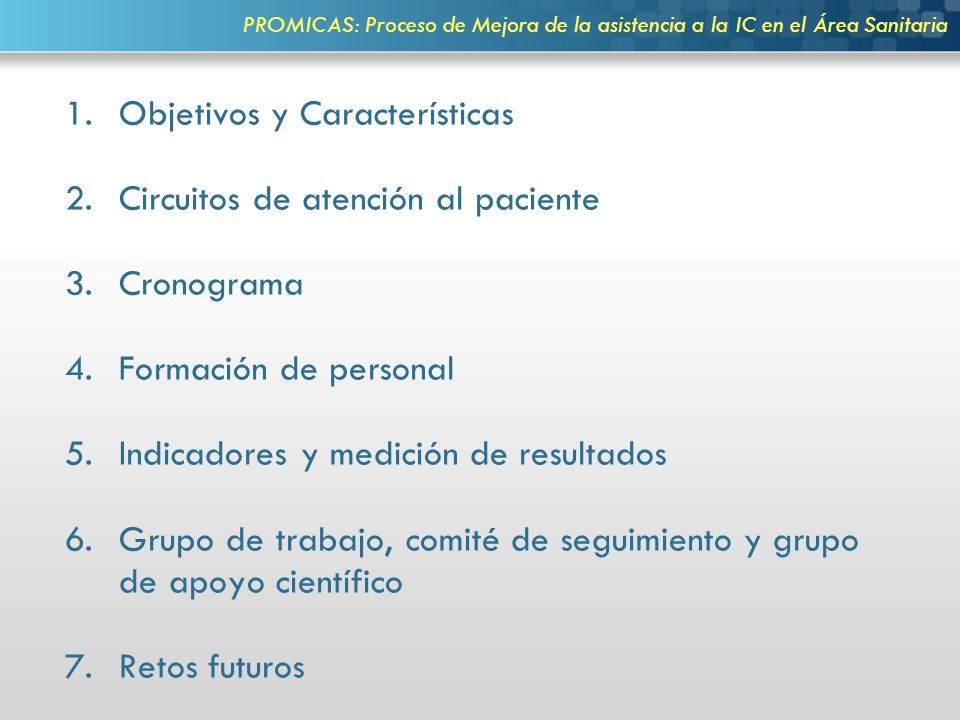 PROMICAS: Proceso de Mejora de la asistencia a la IC en el Área Sanitaria

1. Objetivos y Características

2. Circuitos de atención al paciente

3. Cronograma

4. Formación de personal

5. Indicadores y medición de resultados

6. Grupo de trabajo, comité de seguimiento y grupo de apoyo científico

7. Retos futuros